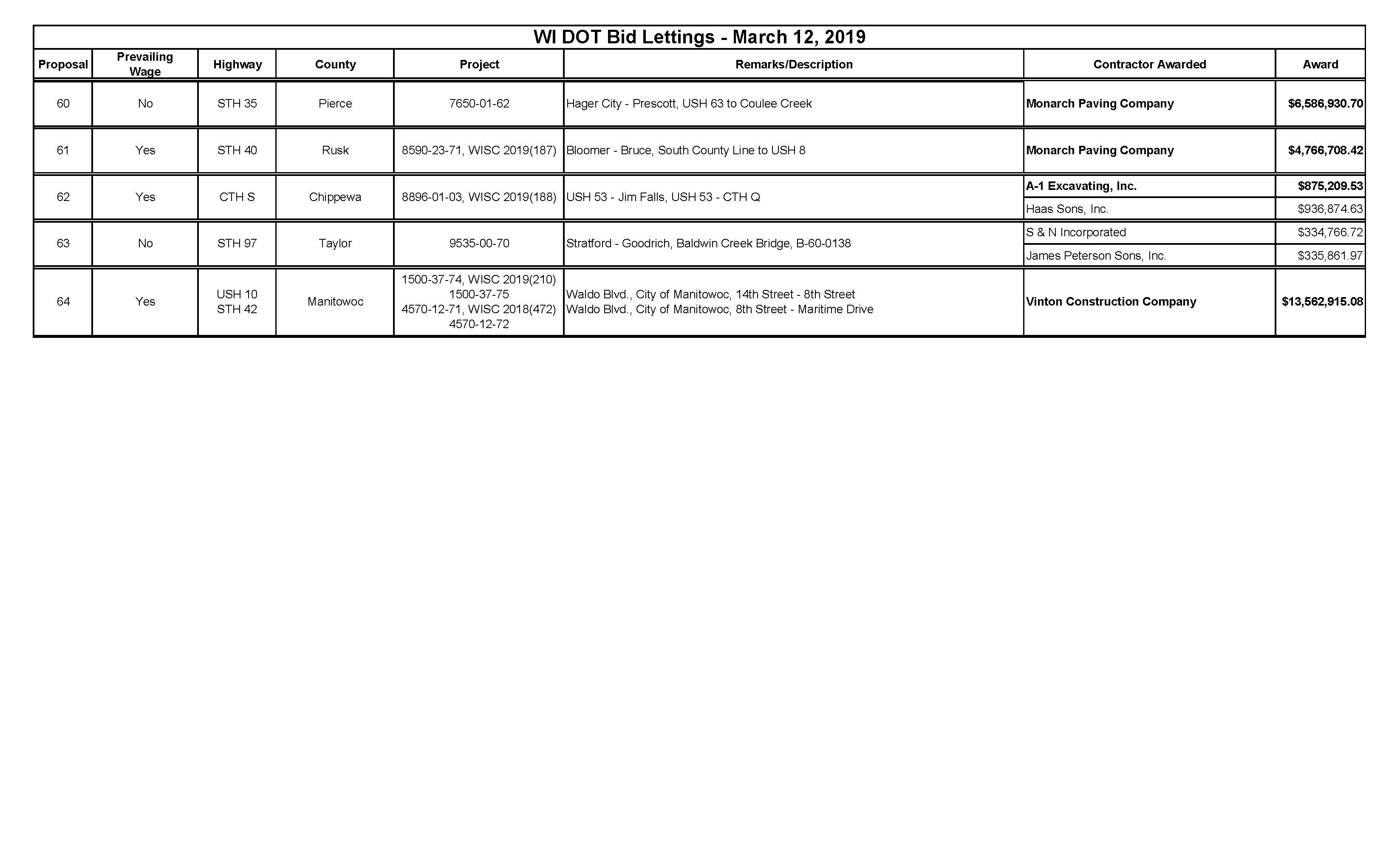 WI DOT Bid Lettings - March 12, 2019

| Proposal | Prevailing Wage | Highway | County | Project | Remarks/Description | Contractor Awarded | Award |
|---|---|---|---|---|---|---|---|
| 60 | No | STH 35 | Pierce | 7650-01-62 | Hager City - Prescott, USH 63 to Coulee Creek | Monarch Paving Company | $6,586,930.70 |
| 61 | Yes | STH 40 | Rusk | 8590-23-71, WISC 2019(187) | Bloomer - Bruce, South County Line to USH 8 | Monarch Paving Company | $4,766,708.42 |
| 62 | Yes | CTH S | Chippewa | 8896-01-03, WISC 2019(188) | USH 53 - Jim Falls, USH 53 - CTH Q | A-1 Excavating, Inc. | $875,209.53 |
| | | | | | | Haas Sons, Inc. | $936,874.63 |
| 63 | No | STH 97 | Taylor | 9535-00-70 | Stratford - Goodrich, Baldwin Creek Bridge, B-60-0138 | S & N Incorporated | $334,766.72 |
| | | | | | | James Peterson Sons, Inc. | $335,861.97 |
| 64 | Yes | USH 10 STH 42 | Manitowoc | 1500-37-74, WISC 2019(210) 1500-37-75 4570-12-71, WISC 2018(472) 4570-12-72 | Waldo Blvd., City of Manitowoc, 14th Street - 8th Street Waldo Blvd., City of Manitowoc, 8th Street - Maritime Drive | Vinton Construction Company | $13,562,915.08 |